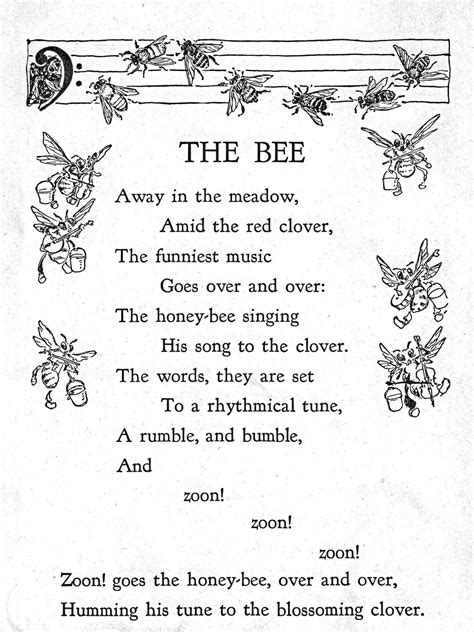 THE BEE

Away in the meadow,
Amid the red clover,
The funniest music
Goes over and over:
The honey-bee singing
His song to the clover.
The words, they are set
To a rhythmical tune,
A rumble, and bumble,
And
zoon!
zoon!
zoon!
Zoon! goes the honey-bee, over and over,
Humming his tune to the blossoming clover.